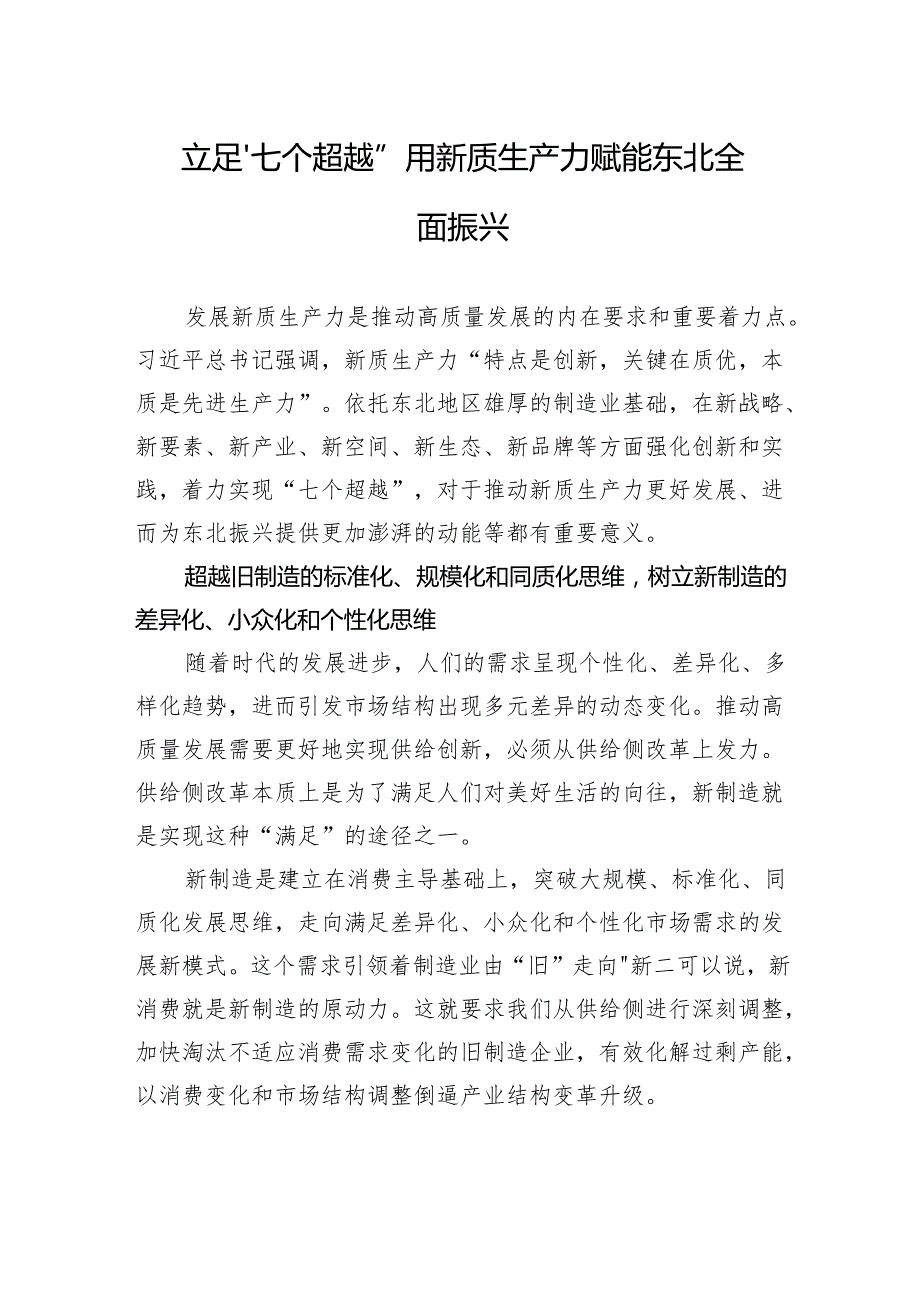 立足'七个超越”用新质生产力赋能东北全面振兴

发展新质生产力是推动高质量发展的内在要求和重要着力点。习近平总书记强调，新质生产力“特点是创新，关键在质优，本质是先进生产力”。依托东北地区雄厚的制造业基础，在新战略、新要素、新产业、新空间、新生态、新品牌等方面强化创新和实践，着力实现“七个超越”，对于推动新质生产力更好发展、进而为东北振兴提供更加澎湃的动能等都有重要意义。

超越旧制造的标准化、规模化和同质化思维，树立新制造的差异化、小众化和个性化思维

随着时代的发展进步，人们的需求呈现个性化、差异化、多样化趋势，进而引发市场结构出现多元差异的动态变化。推动高质量发展需要更好地实现供给创新，必须从供给侧改革上发力。供给侧改革本质上是为了满足人们对美好生活的向往，新制造就是实现这种“满足”的途径之一。

新制造是建立在消费主导基础上，突破大规模、标准化、同质化发展思维，走向满足差异化、小众化和个性化市场需求的发展新模式。这个需求引领着制造业由“旧”走向"新二可以说，新消费就是新制造的原动力。这就要求我们从供给侧进行深刻调整，加快淘汰不适应消费需求变化的旧制造企业，有效化解过剩产能，以消费变化和市场结构调整倒逼产业结构变革升级。